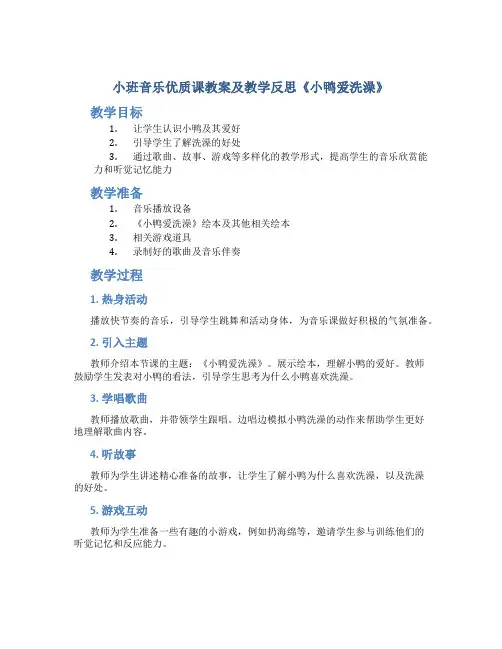 小班音乐优质课教案及教学反思《小鸭爱洗澡》

教学目标

1. 让学生认识小鸭及其爱好
2. 引导学生了解洗澡的好处
3. 通过歌曲、故事、游戏等多样化的教学形式，提高学生的音乐欣赏能力和听觉记忆能力

教学准备

1. 音乐播放设备
2. 《小鸭爱洗澡》绘本及其他相关绘本
3. 相关游戏道具
4. 录制好的歌曲及音乐伴奏

教学过程

1. 热身活动

播放快节奏的音乐，引导学生跳舞和活动身体，为音乐课做好积极的气氛准备。

2. 引入主题

教师介绍本节课的主题：《小鸭爱洗澡》。展示绘本，理解小鸭的爱好。教师鼓励学生发表对小鸭的看法，引导学生思考为什么小鸭喜欢洗澡。

3. 学唱歌曲

教师播放歌曲，并带领学生跟唱。边唱边模拟小鸭洗澡的动作来帮助学生更好地理解歌曲内容。

4. 听故事

教师为学生讲述精心准备的故事，让学生了解小鸭为什么喜欢洗澡，以及洗澡的好处。

5. 游戏互动

教师为学生准备一些有趣的小游戏，例如扔海绵等，邀请学生参与训练他们的听觉记忆和反应能力。